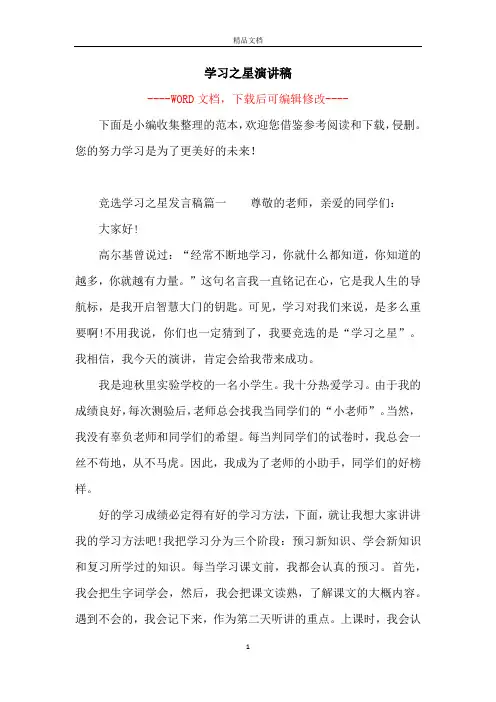 精品文档

学习之星演讲稿

----WORD文档，下载后可编辑修改----

下面是小编收集整理的范本，欢迎您借鉴参考阅读和下载，侵删。您的努力学习是为了更美好的未来！

竞选学习之星发言稿篇一　　尊敬的老师，亲爱的同学们：

大家好！

高尔基曾说过：“经常不断地学习，你就什么都知道，你知道的越多，你就越有力量。”这句名言我一直铭记在心，它是我人生的导航标，是我开启智慧大门的钥匙。可见，学习对我们来说，是多么重要啊！不用我说，你们也一定猜到了，我要竞选的是“学习之星”。我相信，我今天的演讲，肯定会给我带来成功。

我是迎秋里实验学校的一名小学生。我十分热爱学习。由于我的成绩良好，每次测验后，老师总会找我当同学们的“小老师”。当然，我没有辜负老师和同学们的希望。每当判同学们的试卷时，我总会一丝不苟地，从不马虎。因此，我成为了老师的小助手，同学们的好榜样。

好的学习成绩必定得有好的学习方法，下面，就让我想大家讲讲我的学习方法吧！我把学习分为三个阶段：预习新知识、学会新知识和复习所学过的知识。每当学习课文前，我都会认真的预习。首先，我会把生字词学会，然后，我会把课文读熟，了解课文的大概内容。遇到不会的，我会记下来，作为第二天听讲的重点。上课时，我会认

1